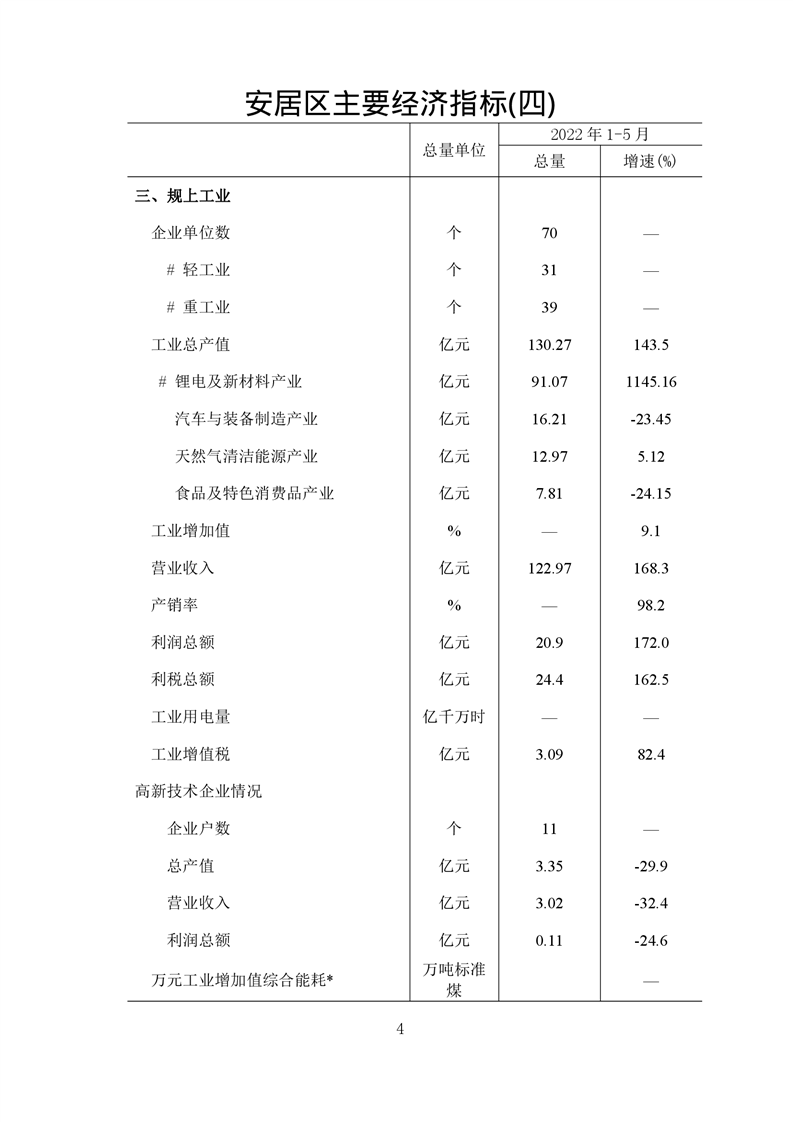 安居区主要经济指标(四)

|  | 总量单位 | 2022 年 1-5 月 总量 | 2022 年 1-5 月 增速(%) |
|---|---|---|---|
| 三、规上工业 |  |  |  |
| 企业单位数 | 个 | 70 | — |
| # 轻工业 | 个 | 31 | — |
| # 重工业 | 个 | 39 | — |
| 工业总产值 | 亿元 | 130.27 | 143.5 |
| # 锂电及新材料产业 | 亿元 | 91.07 | 1145.16 |
| 汽车与装备制造产业 | 亿元 | 16.21 | -23.45 |
| 天然气清洁能源产业 | 亿元 | 12.97 | 5.12 |
| 食品及特色消费品产业 | 亿元 | 7.81 | -24.15 |
| 工业增加值 | % | — | 9.1 |
| 营业收入 | 亿元 | 122.97 | 168.3 |
| 产销率 | % | — | 98.2 |
| 利润总额 | 亿元 | 20.9 | 172.0 |
| 利税总额 | 亿元 | 24.4 | 162.5 |
| 工业用电量 | 亿千万时 | — | — |
| 工业增值税 | 亿元 | 3.09 | 82.4 |
| 高新技术企业情况 |  |  |  |
| 企业户数 | 个 | 11 | — |
| 总产值 | 亿元 | 3.35 | -29.9 |
| 营业收入 | 亿元 | 3.02 | -32.4 |
| 利润总额 | 亿元 | 0.11 | -24.6 |
| 万元工业增加值综合能耗* | 万吨标准煤 |  | — |

4